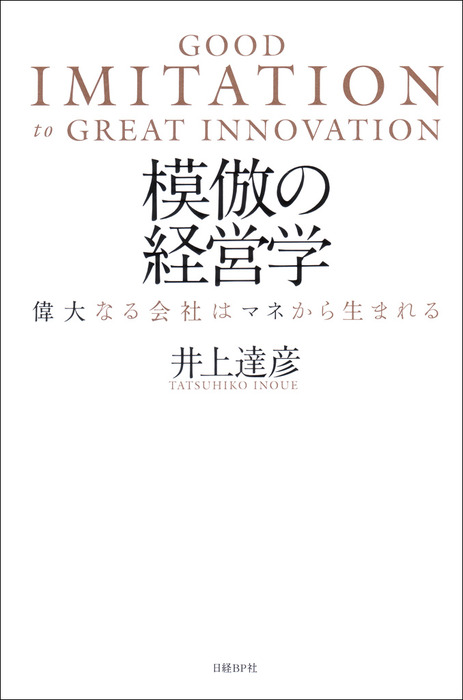 GOOD
IMITATION
to GREAT INNOVATION

模倣の
経営学

偉大なる会社はマネから生まれる

井上達彦
TATSUHIKO INOUE

日経BP社